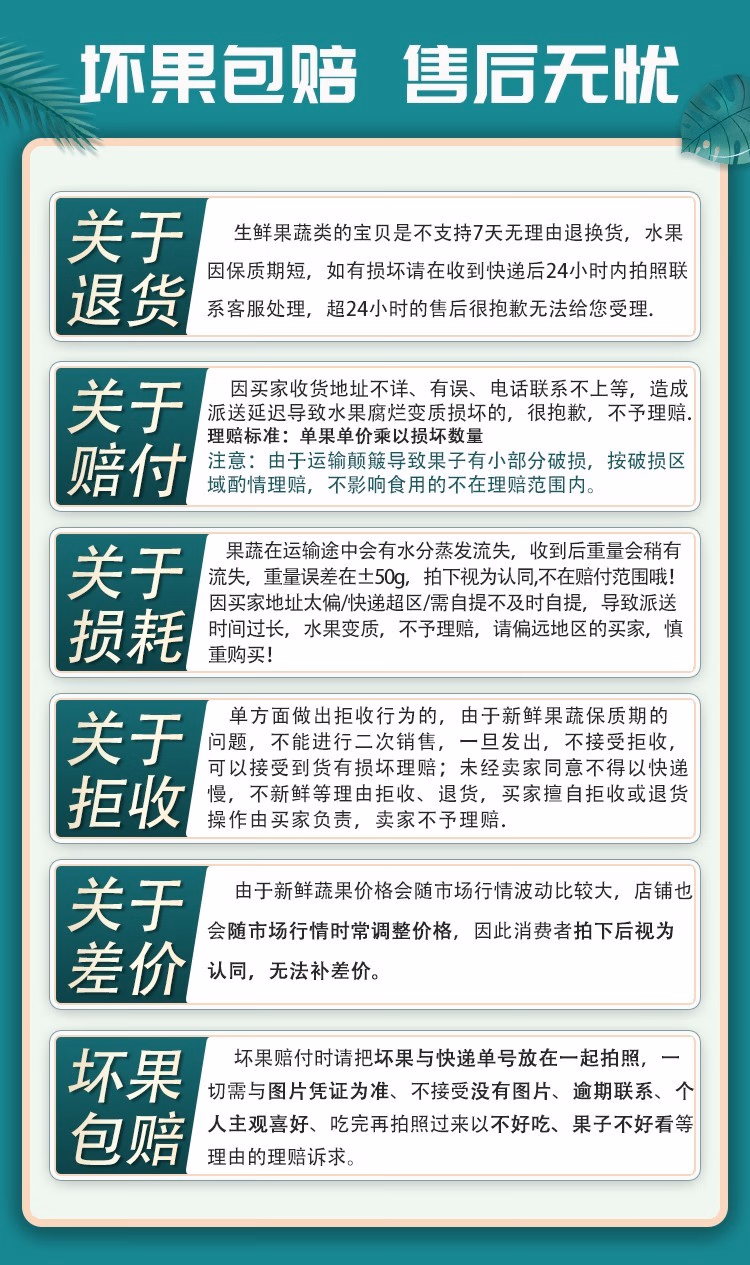 坏果包赔 售后无忧

关于退货

生鲜果蔬类的宝贝是不支持7天无理由退换货，水果因保质期短，如有损坏请在收到快递后24小时内拍照联系客服处理，超24小时的售后很抱歉无法给您受理.

关于赔付

因买家收货地址不详、有误、电话联系不上等，造成派送延迟导致水果腐烂变质损坏的，很抱歉，不予理赔.
理赔标准：单果单价乘以损坏数量
注意：由于运输颠簸导致果子有小部分破损，按破损区域酌情理赔，不影响食用的不在理赔范围内。

关于损耗

果蔬在运输途中会有水分蒸发流失，收到后重量会稍有流失，重量误差在±50g，拍下视为认同,不在赔付范围哦！因买家地址太偏/快递超区/需自提不及时自提，导致派送时间过长，水果变质，不予理赔，请偏远地区的买家，慎重购买！

关于拒收

单方面做出拒收行为的，由于新鲜果蔬保质期的问题，不能进行二次销售，一旦发出，不接受拒收，可以接受到货有损坏理赔；未经卖家同意不得以快递慢，不新鲜等理由拒收、退货，买家擅自拒收或退货操作由买家负责，卖家不予理赔.

关于差价

由于新鲜蔬果价格会随市场行情波动比较大，店铺也会随市场行情时常调整价格，因此消费者拍下后视为认同，无法补差价。

坏果包赔

坏果赔付时请把坏果与快递单号放在一起拍照，一切需与图片凭证为准、不接受没有图片、逾期联系、个人主观喜好、吃完再拍照过来以不好吃、果子不好看等理由的理赔诉求。